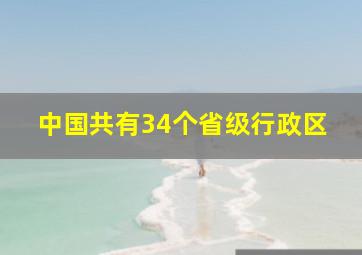 中国共有34个省级行政区